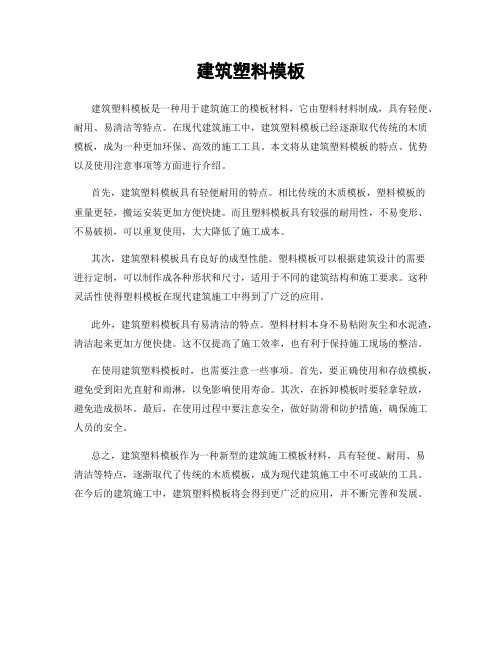 建筑塑料模板

建筑塑料模板是一种用于建筑施工的模板材料，它由塑料材料制成，具有轻便、耐用、易清洁等特点。在现代建筑施工中，建筑塑料模板已经逐渐取代传统的木质模板，成为一种更加环保、高效的施工工具。本文将从建筑塑料模板的特点、优势以及使用注意事项等方面进行介绍。

首先，建筑塑料模板具有轻便耐用的特点。相比传统的木质模板，塑料模板的重量更轻，搬运安装更加方便快捷。而且塑料模板具有较强的耐用性，不易变形、不易破损，可以重复使用，大大降低了施工成本。

其次，建筑塑料模板具有良好的成型性能。塑料模板可以根据建筑设计的需要进行定制，可以制作成各种形状和尺寸，适用于不同的建筑结构和施工要求。这种灵活性使得塑料模板在现代建筑施工中得到了广泛的应用。

此外，建筑塑料模板具有易清洁的特点。塑料材料本身不易粘附灰尘和水泥渣，清洁起来更加方便快捷。这不仅提高了施工效率，也有利于保持施工现场的整洁。

在使用建筑塑料模板时，也需要注意一些事项。首先，要正确使用和存放模板，避免受到阳光直射和雨淋，以免影响使用寿命。其次，在拆卸模板时要轻拿轻放，避免造成损坏。最后，在使用过程中要注意安全，做好防滑和防护措施，确保施工人员的安全。

总之，建筑塑料模板作为一种新型的建筑施工模板材料，具有轻便、耐用、易清洁等特点，逐渐取代了传统的木质模板，成为现代建筑施工中不可或缺的工具。在今后的建筑施工中，建筑塑料模板将会得到更广泛的应用，并不断完善和发展。